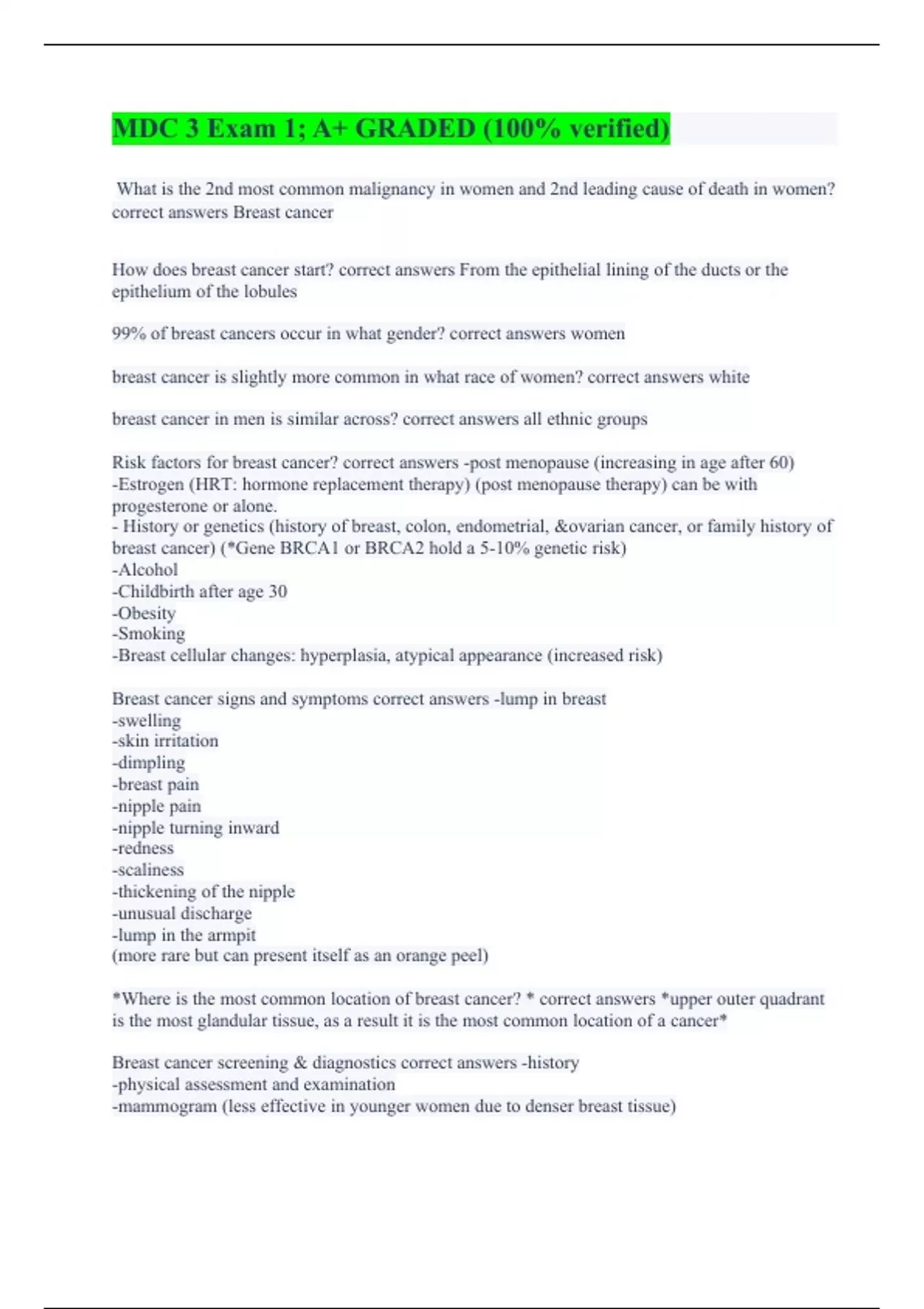 MDC 3 Exam 1; A+ GRADED (100% verified)

What is the 2nd most common malignancy in women and 2nd leading cause of death in women? correct answers Breast cancer

How does breast cancer start? correct answers From the epithelial lining of the ducts or the epithelium of the lobules

99% of breast cancers occur in what gender? correct answers women

breast cancer is slightly more common in what race of women? correct answers white

breast cancer in men is similar across? correct answers all ethnic groups

Risk factors for breast cancer? correct answers -post menopause (increasing in age after 60)
-Estrogen (HRT: hormone replacement therapy) (post menopause therapy) can be with progesterone or alone.
- History or genetics (history of breast, colon, endometrial, &ovarian cancer, or family history of breast cancer) (*Gene BRCA1 or BRCA2 hold a 5-10% genetic risk)
-Alcohol
-Childbirth after age 30
-Obesity
-Smoking
-Breast cellular changes: hyperplasia, atypical appearance (increased risk)

Breast cancer signs and symptoms correct answers -lump in breast
-swelling
-skin irritation
-dimpling
-breast pain
-nipple pain
-nipple turning inward
-redness
-scaliness
-thickening of the nipple
-unusual discharge
-lump in the armpit
(more rare but can present itself as an orange peel)

*Where is the most common location of breast cancer? * correct answers *upper outer quadrant is the most glandular tissue, as a result it is the most common location of a cancer*

Breast cancer screening & diagnostics correct answers -history
-physical assessment and examination
-mammogram (less effective in younger women due to denser breast tissue)